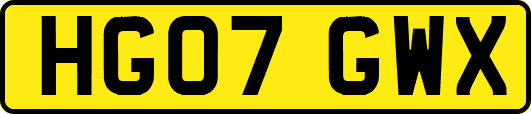 HG07 GWX